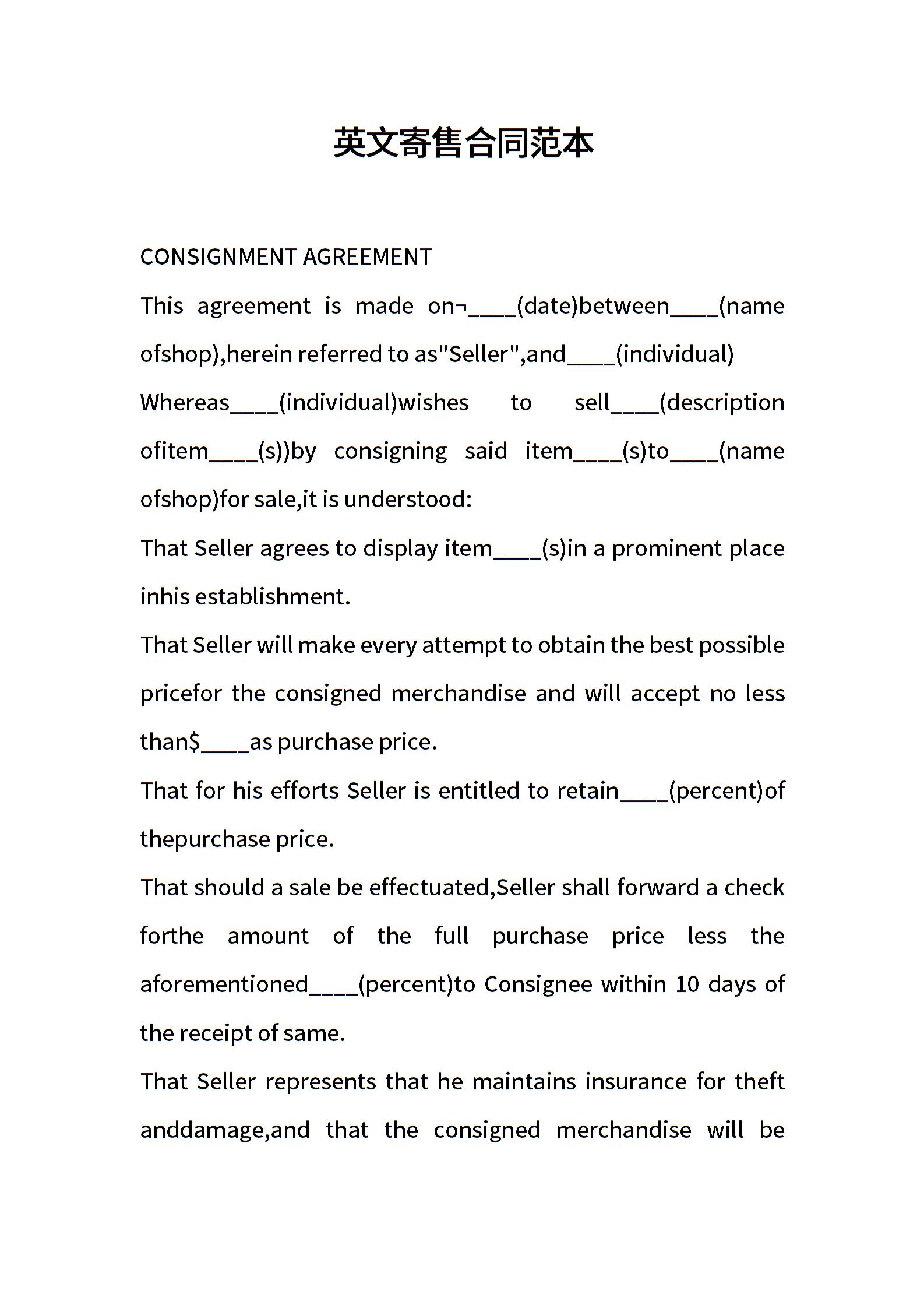 英文寄售合同范本

CONSIGNMENT AGREEMENT

This agreement is made on¬____(date)between____(name ofshop),herein referred to as"Seller",and____(individual)

Whereas____(individual)wishes to sell____(description ofitem____(s))by consigning said item____(s)to____(name ofshop)for sale,it is understood:

That Seller agrees to display item____(s)in a prominent place inhis establishment.

That Seller will make every attempt to obtain the best possible pricefor the consigned merchandise and will accept no less than$____as purchase price.

That for his efforts Seller is entitled to retain____(percent)of thepurchase price.

That should a sale be effectuated,Seller shall forward a check forthe amount of the full purchase price less the aforementioned____(percent)to Consignee within 10 days of the receipt of same.

That Seller represents that he maintains insurance for theft anddamage,and that the consigned merchandise will be